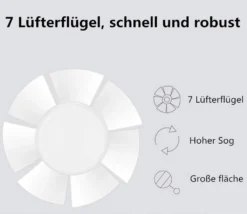 7 Lüfterflügel, schnell und robust

7 Lüfterflügel

Hoher Sog

Große fläche